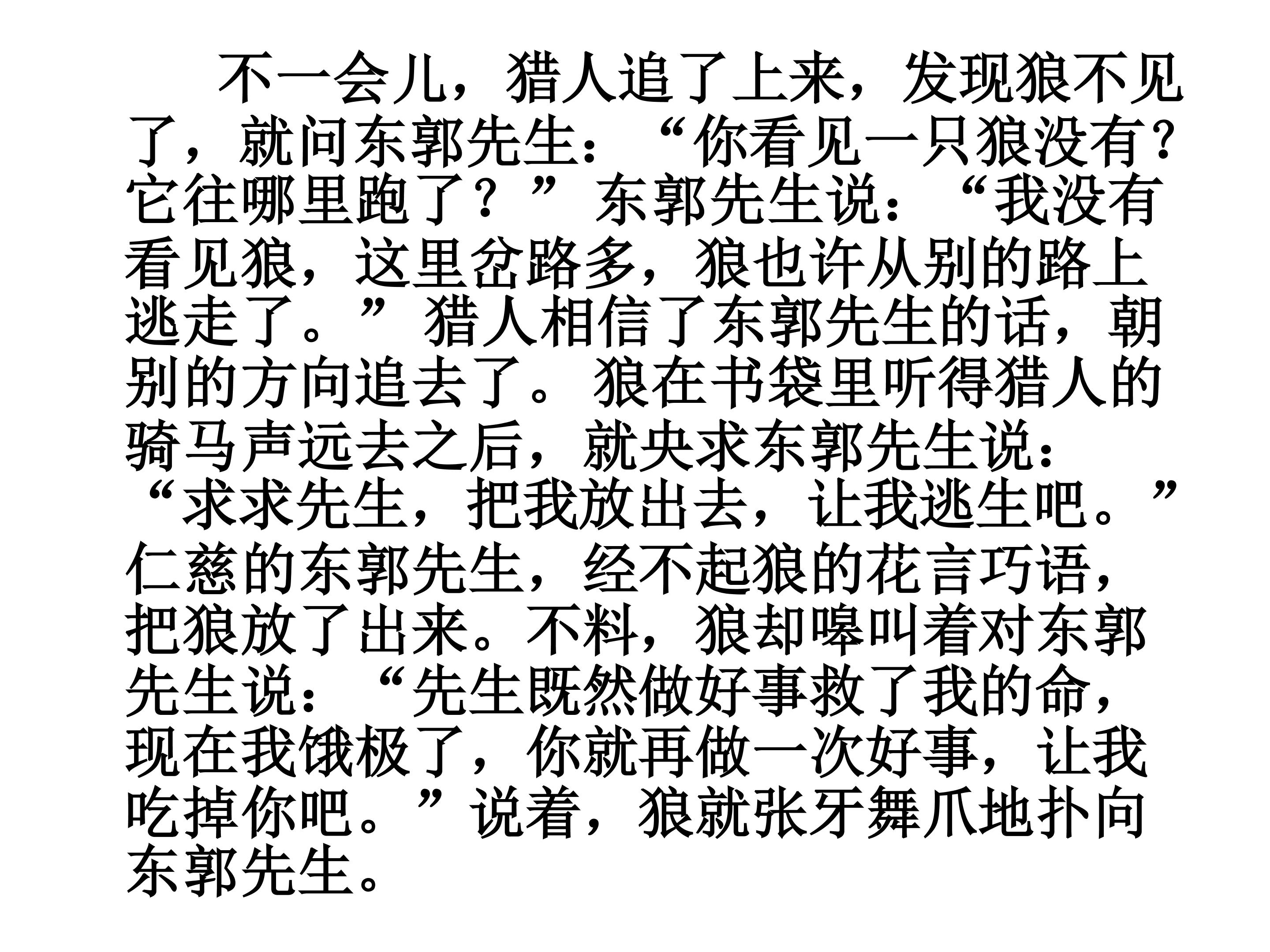 不一会儿，猎人追了上来，发现狼不见了，就问东郭先生：“你看见一只狼没有?它往哪里跑了？”东郭先生说：“我没有看见狼，这里岔路多，狼也许从别的路上逃走了。”猎人相信了东郭先生的话，朝别的方向追去了。狼在书袋里听得猎人的骑马声远去之后，就央求东郭先生说：“求求先生，把我放出去，让我逃生吧。”仁慈的东郭先生，经不起狼的花言巧语，把狼放了出来。不料，狼却嗥叫着对东郭先生说：“先生既然做好事救了我的命，现在我饿极了，你就再做一次好事，让我吃掉你吧。”说着，狼就张牙舞爪地扑向东郭先生。